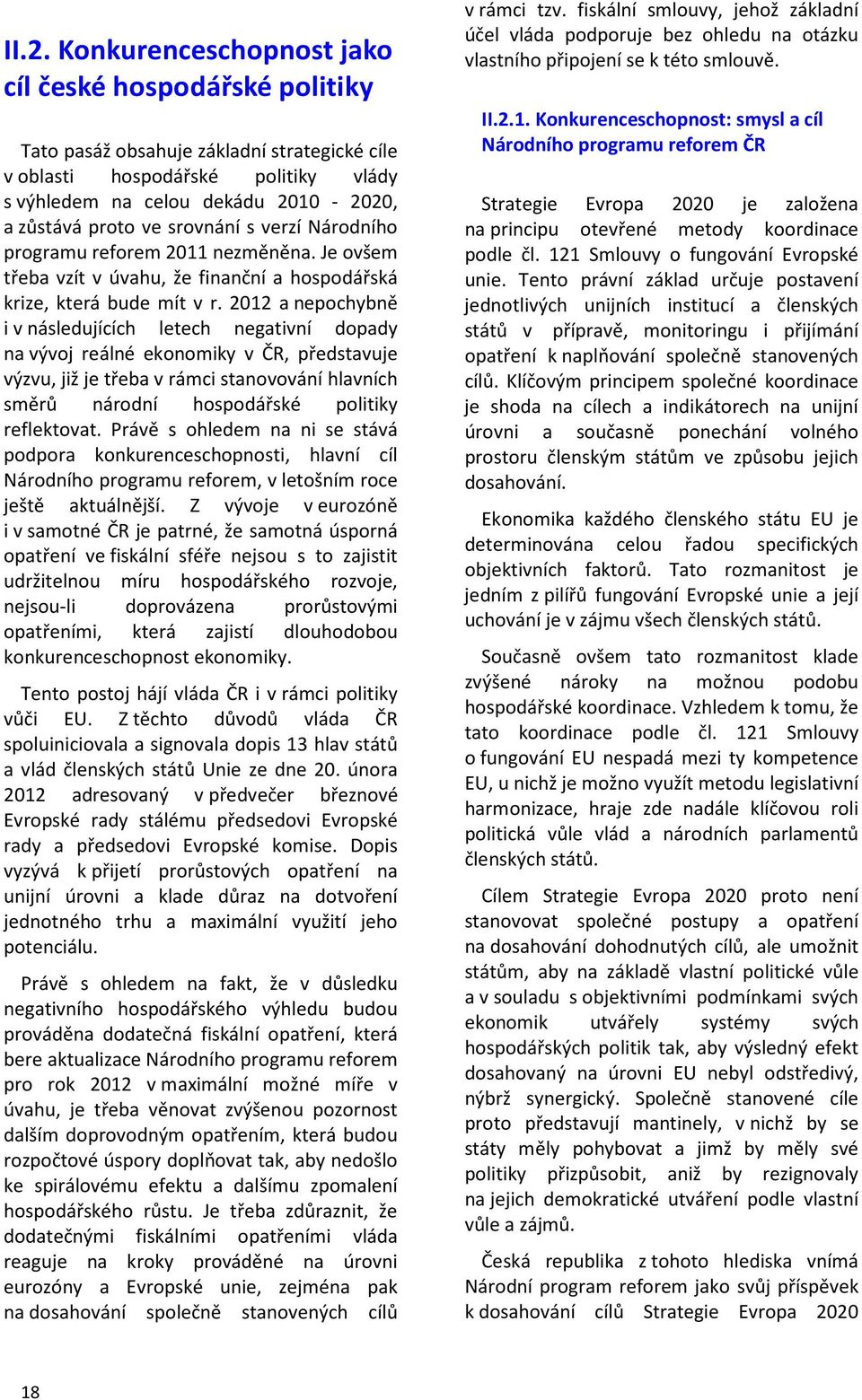 II.2. Konkurenceschopnost jako cíl české hospodářské politiky

Tato pasáž obsahuje základní strategické cíle v oblasti hospodářské politiky vlády s výhledem na celou dekádu 2010 - 2020, a zůstává proto ve srovnání s verzí Národního programu reforem 2011 nezměněna. Je ovšem třeba vzít v úvahu, že finanční a hospodářská krize, která bude mít v r. 2012 a nepochybně i v následujících letech negativní dopady na vývoj reálné ekonomiky v ČR, představuje výzvu, již je třeba v rámci stanovování hlavních směrů národní hospodářské politiky reflektovat. Právě s ohledem na ni se stává podpora konkurenceschopnosti, hlavní cíl Národního programu reforem, v letošním roce ještě aktuálnější. Z vývoje v eurozóně i v samotné ČR je patrné, že samotná úsporná opatření ve fiskální sféře nejsou s to zajistit udržitelnou míru hospodářského rozvoje, nejsou-li doprovázena prorůstovými opatřeními, která zajistí dlouhodobou konkurenceschopnost ekonomiky.

Tento postoj hájí vláda ČR i v rámci politiky vůči EU. Z těchto důvodů vláda ČR spoluiniciovala a signovala dopis 13 hlav států a vlád členských států Unie ze dne 20. února 2012 adresovaný v předvečer březnové Evropské rady stálému předsedovi Evropské rady a předsedovi Evropské komise. Dopis vyzývá k přijetí prorůstových opatření na unijní úrovni a klade důraz na dotvoření jednotného trhu a maximální využití jeho potenciálu.

Právě s ohledem na fakt, že v důsledku negativního hospodářského výhledu budou prováděna dodatečná fiskální opatření, která bere aktualizace Národního programu reforem pro rok 2012 v maximální možné míře v úvahu, je třeba věnovat zvýšenou pozornost dalším doprovodným opatřením, která budou rozpočtové úspory doplňovat tak, aby nedošlo ke spirálovému efektu a dalšímu zpomalení hospodářského růstu. Je třeba zdůraznit, že dodatečnými fiskálními opatřeními vláda reaguje na kroky prováděné na úrovni eurozóny a Evropské unie, zejména pak na dosahování společně stanovených cílů v rámci tzv. fiskální smlouvy, jehož základní účel vláda podporuje bez ohledu na otázku vlastního připojení se k této smlouvě.

II.2.1. Konkurenceschopnost: smysl a cíl Národního programu reforem ČR

Strategie Evropa 2020 je založena na principu otevřené metody koordinace podle čl. 121 Smlouvy o fungování Evropské unie. Tento právní základ určuje postavení jednotlivých unijních institucí a členských států v přípravě, monitoringu i přijímání opatření k naplňování společně stanovených cílů. Klíčovým principem společné koordinace je shoda na cílech a indikátorech na unijní úrovni a současně ponechání volného prostoru členským státům ve způsobu jejich dosahování.

Ekonomika každého členského státu EU je determinována celou řadou specifických objektivních faktorů. Tato rozmanitost je jedním z pilířů fungování Evropské unie a její uchování je v zájmu všech členských států.

Současně ovšem tato rozmanitost klade zvýšené nároky na možnou podobu hospodářské koordinace. Vzhledem k tomu, že tato koordinace podle čl. 121 Smlouvy o fungování EU nespadá mezi ty kompetence EU, u nichž je možno využít metodu legislativní harmonizace, hraje zde nadále klíčovou roli politická vůle vlád a národních parlamentů členských států.

Cílem Strategie Evropa 2020 proto není stanovovat společné postupy a opatření na dosahování dohodnutých cílů, ale umožnit státům, aby na základě vlastní politické vůle a v souladu s objektivními podmínkami svých ekonomik utvářely systémy svých hospodářských politik tak, aby výsledný efekt dosahovaný na úrovni EU nebyl odstředivý, nýbrž synergický. Společně stanovené cíle proto představují mantinely, v nichž by se státy měly pohybovat a jimž by měly své politiky přizpůsobit, aniž by rezignovaly na jejich demokratické utváření podle vlastní vůle a zájmů.

Česká republika z tohoto hlediska vnímá Národní program reforem jako svůj příspěvek k dosahování cílů Strategie Evropa 2020

18